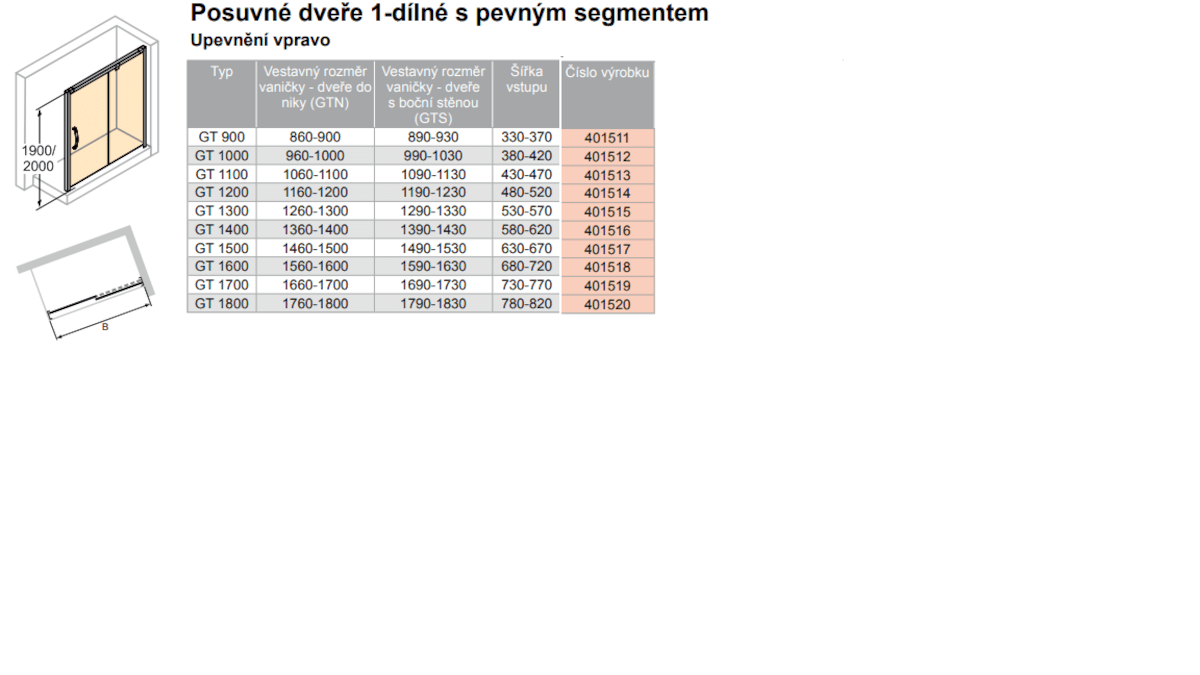 Posuvné dveře 1-dílné s pevným segmentem

Upevnění vpravo

1900/
2000

B

| Typ | Vestavný rozměr vaničky - dveře do niky (GTN) | Vestavný rozměr vaničky - dveře s boční stěnou (GTS) | Šířka vstupu | Číslo výrobku |
|---|---|---|---|---|
| GT 900 | 860-900 | 890-930 | 330-370 | 401511 |
| GT 1000 | 960-1000 | 990-1030 | 380-420 | 401512 |
| GT 1100 | 1060-1100 | 1090-1130 | 430-470 | 401513 |
| GT 1200 | 1160-1200 | 1190-1230 | 480-520 | 401514 |
| GT 1300 | 1260-1300 | 1290-1330 | 530-570 | 401515 |
| GT 1400 | 1360-1400 | 1390-1430 | 580-620 | 401516 |
| GT 1500 | 1460-1500 | 1490-1530 | 630-670 | 401517 |
| GT 1600 | 1560-1600 | 1590-1630 | 680-720 | 401518 |
| GT 1700 | 1660-1700 | 1690-1730 | 730-770 | 401519 |
| GT 1800 | 1760-1800 | 1790-1830 | 780-820 | 401520 |